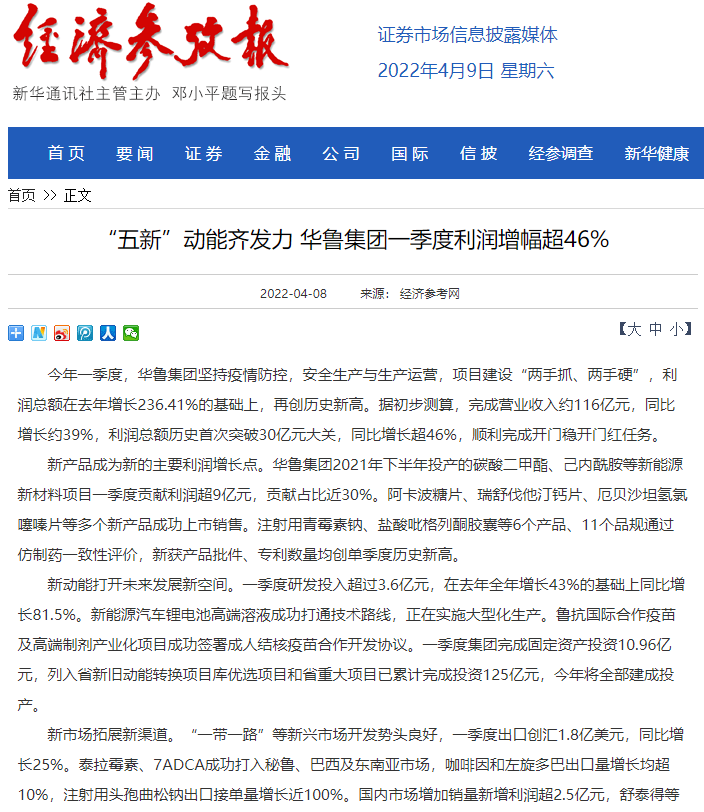 经济参考报
新华通讯社主管主办 邓小平题写报头

证券市场信息披露媒体
2022年4月9日 星期六

首页 要闻 证券 金融 公司 国际 信披 经参调查 新华健康

首页 >> 正文

“五新”动能齐发力 华鲁集团一季度利润增幅超46%

2022-04-08 来源：经济参考网

【大 中 小】

今年一季度，华鲁集团坚持疫情防控，安全生产与生产运营，项目建设“两手抓、两手硬”，利润总额在去年增长236.41%的基础上，再创历史新高。据初步测算，完成营业收入约116亿元，同比增长约39%，利润总额历史首次突破30亿元大关，同比增长超46%，顺利完成开门稳开门红任务。

新产品成为新的主要利润增长点。华鲁集团2021年下半年投产的碳酸二甲酯、己内酰胺等新能源新材料项目一季度贡献利润超9亿元，贡献占比近30%。阿卡波糖片、瑞舒伐他汀钙片、厄贝沙坦氢氯噻嗪片等多个新产品成功上市销售。注射用青霉素钠、盐酸吡格列酮胶囊等6个产品、11个品规通过仿制药一致性评价，新获产品批件、专利数量均创单季度历史新高。

新动能打开未来发展新空间。一季度研发投入超过3.6亿元，在去年全年增长43%的基础上同比增长81.5%。新能源汽车锂电池高端溶液成功打通技术路线，正在实施大型化生产。鲁抗国际合作疫苗及高端制剂产业化项目成功签署成人结核疫苗合作开发协议。一季度集团完成固定资产投资10.96亿元，列入省新旧动能转换项目库优选项目和省重大项目已累计完成投资125亿元，今年将全部建成投产。

新市场拓展新渠道。“一带一路”等新兴市场开发势头良好，一季度出口创汇1.8亿美元，同比增长25%。泰拉霉素、7ADCA成功打入秘鲁、巴西及东南亚市场，咖啡因和左旋多巴出口量增长均超10%，注射用头孢曲松钠出口接单量增长近100%。国内市场增加销量新增利润超2.5亿元，舒泰得等